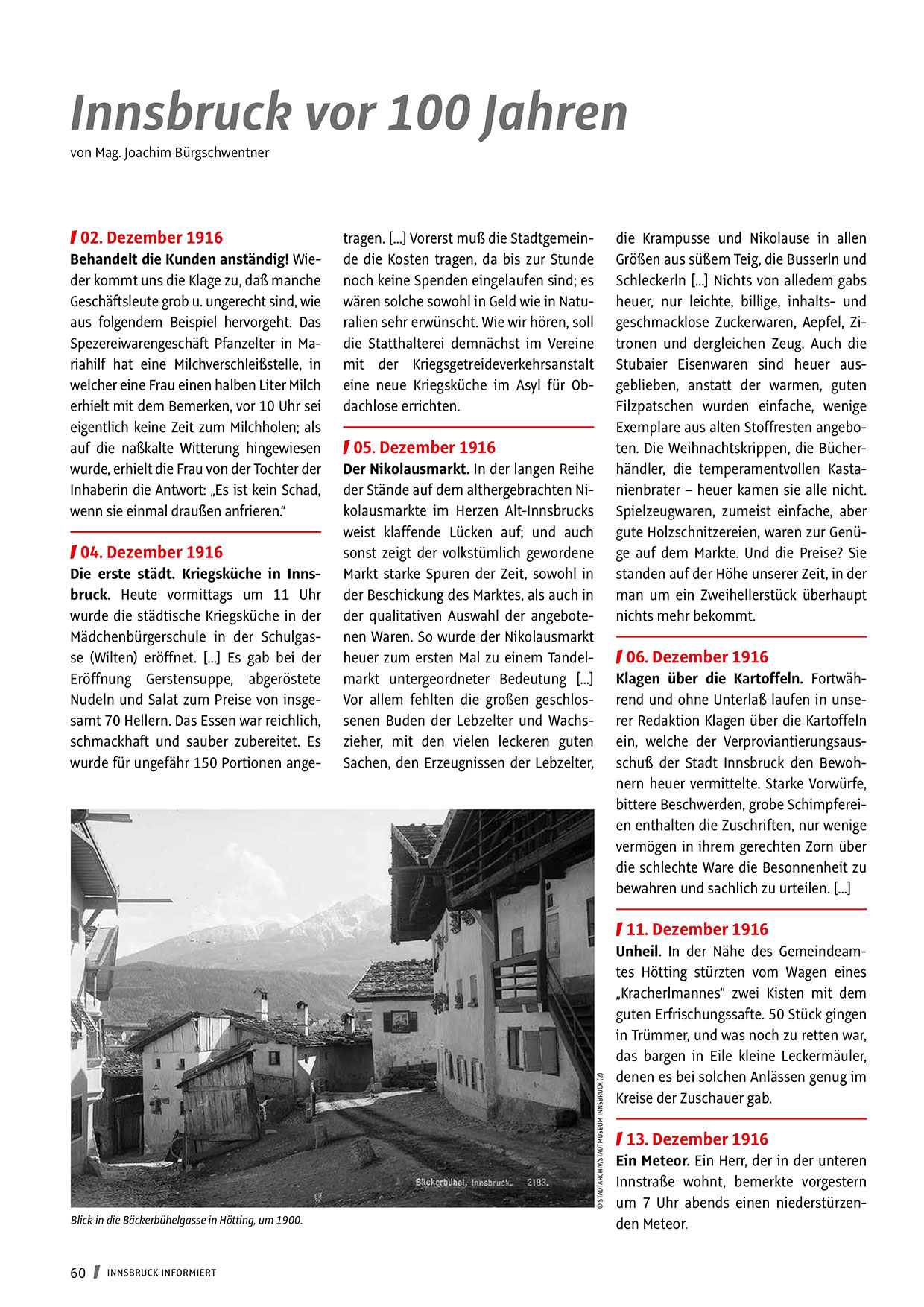 Innsbruck vor 100 Jahren

von Mag. Joachim Bürgschwentner

02. Dezember 1916

Behandelt die Kunden anständig! Wieder kommt uns die Klage zu, daß manche Geschäftsleute grob u. ungerecht sind, wie aus folgendem Beispiel hervorgeht. Das Spezereiwarengeschäft Pfanzelter in Mariahilf hat eine Milchverschleißstelle, in welcher eine Frau einen halben Liter Milch erhielt mit dem Bemerken, vor 10 Uhr sei eigentlich keine Zeit zum Milchholen; als auf die naßkalte Witterung hingewiesen wurde, erhielt die Frau von der Tochter der Inhaberin die Antwort: „Es ist kein Schad, wenn sie einmal draußen anfrieren."

04. Dezember 1916

Die erste städt. Kriegsküche in Innsbruck. Heute vormittags um 11 Uhr wurde die städtische Kriegsküche in der Mädchenbürgerschule in der Schulgasse (Wilten) eröffnet. [...] Es gab bei der Eröffnung Gerstensuppe, abgeröstete Nudeln und Salat zum Preise von insgesamt 70 Hellern. Das Essen war reichlich, schmackhaft und sauber zubereitet. Es wurde für ungefähr 150 Portionen angetragen. [...] Vorerst muß die Stadtgemeinde die Kosten tragen, da bis zur Stunde noch keine Spenden eingelaufen sind; es wären solche sowohl in Geld wie in Naturalien sehr erwünscht. Wie wir hören, soll die Statthalterei demnächst im Vereine mit der Kriegsgetreideverkehrsanstalt eine neue Kriegsküche im Asyl für Obdachlose errichten.

05. Dezember 1916

Der Nikolausmarkt. In der langen Reihe der Stände auf dem althergebrachten Nikolausmarkte im Herzen Alt-Innsbrucks weist klaffende Lücken auf; und auch sonst zeigt der volkstümlich gewordene Markt starke Spuren der Zeit, sowohl in der Beschickung des Marktes, als auch in der qualitativen Auswahl der angebotenen Waren. So wurde der Nikolausmarkt heuer zum ersten Mal zu einem Tandelmarkt untergeordneter Bedeutung [...] Vor allem fehlten die großen geschlossenen Buden der Lebzelter und Wachszieher, mit den vielen leckeren guten Sachen, den Erzeugnissen der Lebzelter, die Krampusse und Nikolause in allen Größen aus süßem Teig, die Busserln und Schleckerln [...] Nichts von alledem gabs heuer, nur leichte, billige, inhalts- und geschmacklose Zuckerwaren, Aepfel, Zitronen und dergleichen Zeug. Auch die Stubaier Eisenwaren sind heuer ausgeblieben, anstatt der warmen, guten Filzpatschen wurden einfache, wenige Exemplare aus alten Stoffresten angeboten. Die Weihnachtskrippen, die Bücherhändler, die temperamentvollen Kastanienbrater – heuer kamen sie alle nicht. Spielzeugwaren, zumeist einfache, aber gute Holzschnitzereien, waren zur Genüge auf dem Markte. Und die Preise? Sie standen auf der Höhe unserer Zeit, in der man um ein Zweihellerstück überhaupt nichts mehr bekommt.

06. Dezember 1916

Klagen über die Kartoffeln. Fortwährend und ohne Unterlaß laufen in unserer Redaktion Klagen über die Kartoffeln ein, welche der Verproviantierungsausschuß der Stadt Innsbruck den Bewohnern heuer vermittelte. Starke Vorwürfe, bittere Beschwerden, grobe Schimpfereien enthalten die Zuschriften, nur wenige vermögen in ihrem gerechten Zorn über die schlechte Ware die Besonnenheit zu bewahren und sachlich zu urteilen. [...]

11. Dezember 1916

Unheil. In der Nähe des Gemeindeamtes Hötting stürzten vom Wagen eines „Kracherlmannes" zwei Kisten mit dem guten Erfrischungssafte. 50 Stück gingen in Trümmer, und was noch zu retten war, das bargen in Eile kleine Leckermäuler, denen es bei solchen Anlässen genug im Kreise der Zuschauer gab.

13. Dezember 1916

Ein Meteor. Ein Herr, der in der unteren Innstraße wohnt, bemerkte vorgestern um 7 Uhr abends einen niederstürzenden Meteor.

Bäckerbühel, Innsbruck. 2183.

© STADTARCHIV/STADTMUSEUM INNSBRUCK (2)

Blick in die Bäckerbühelgasse in Hötting, um 1900.

60 INNSBRUCK INFORMIERT